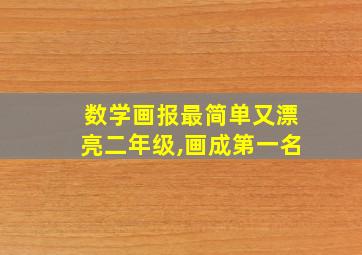 数学画报最简单又漂亮二年级,画成第一名